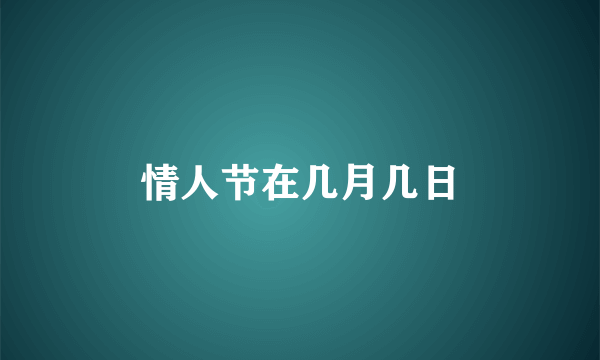 情人节在几月几日